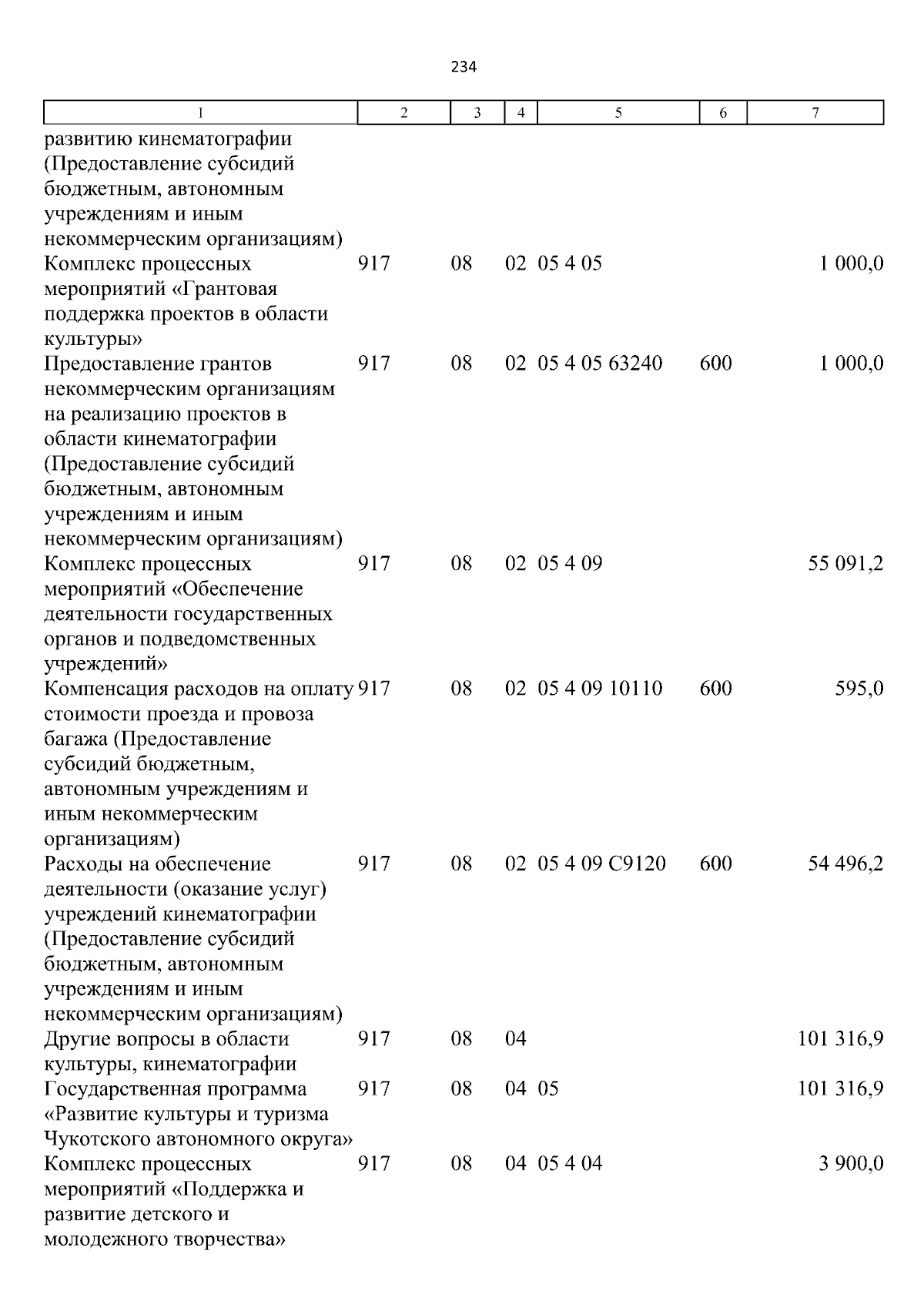 234

| 1 | 2 | 3 | 4 | 5 | 6 | 7 |
|---|---|---|---|---|---|---|
| развитию кинематографии (Предоставление субсидий бюджетным, автономным учреждениям и иным некоммерческим организациям) | | | | | | |
| Комплекс процессных мероприятий «Грантовая поддержка проектов в области культуры» | 917 | 08 | 02 | 05 4 05 | | 1 000,0 |
| Предоставление грантов некоммерческим организациям на реализацию проектов в области кинематографии (Предоставление субсидий бюджетным, автономным учреждениям и иным некоммерческим организациям) | 917 | 08 | 02 | 05 4 05 63240 | 600 | 1 000,0 |
| Комплекс процессных мероприятий «Обеспечение деятельности государственных органов и подведомственных учреждений» | 917 | 08 | 02 | 05 4 09 | | 55 091,2 |
| Компенсация расходов на оплату стоимости проезда и провоза багажа (Предоставление субсидий бюджетным, автономным учреждениям и иным некоммерческим организациям) | 917 | 08 | 02 | 05 4 09 10110 | 600 | 595,0 |
| Расходы на обеспечение деятельности (оказание услуг) учреждений кинематографии (Предоставление субсидий бюджетным, автономным учреждениям и иным некоммерческим организациям) | 917 | 08 | 02 | 05 4 09 С9120 | 600 | 54 496,2 |
| Другие вопросы в области культуры, кинематографии | 917 | 08 | 04 | | | 101 316,9 |
| Государственная программа «Развитие культуры и туризма Чукотского автономного округа» | 917 | 08 | 04 | 05 | | 101 316,9 |
| Комплекс процессных мероприятий «Поддержка и развитие детского и молодежного творчества» | 917 | 08 | 04 | 05 4 04 | | 3 900,0 |